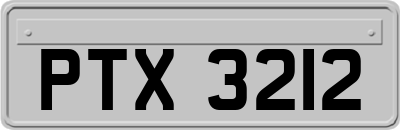 PTX 3212